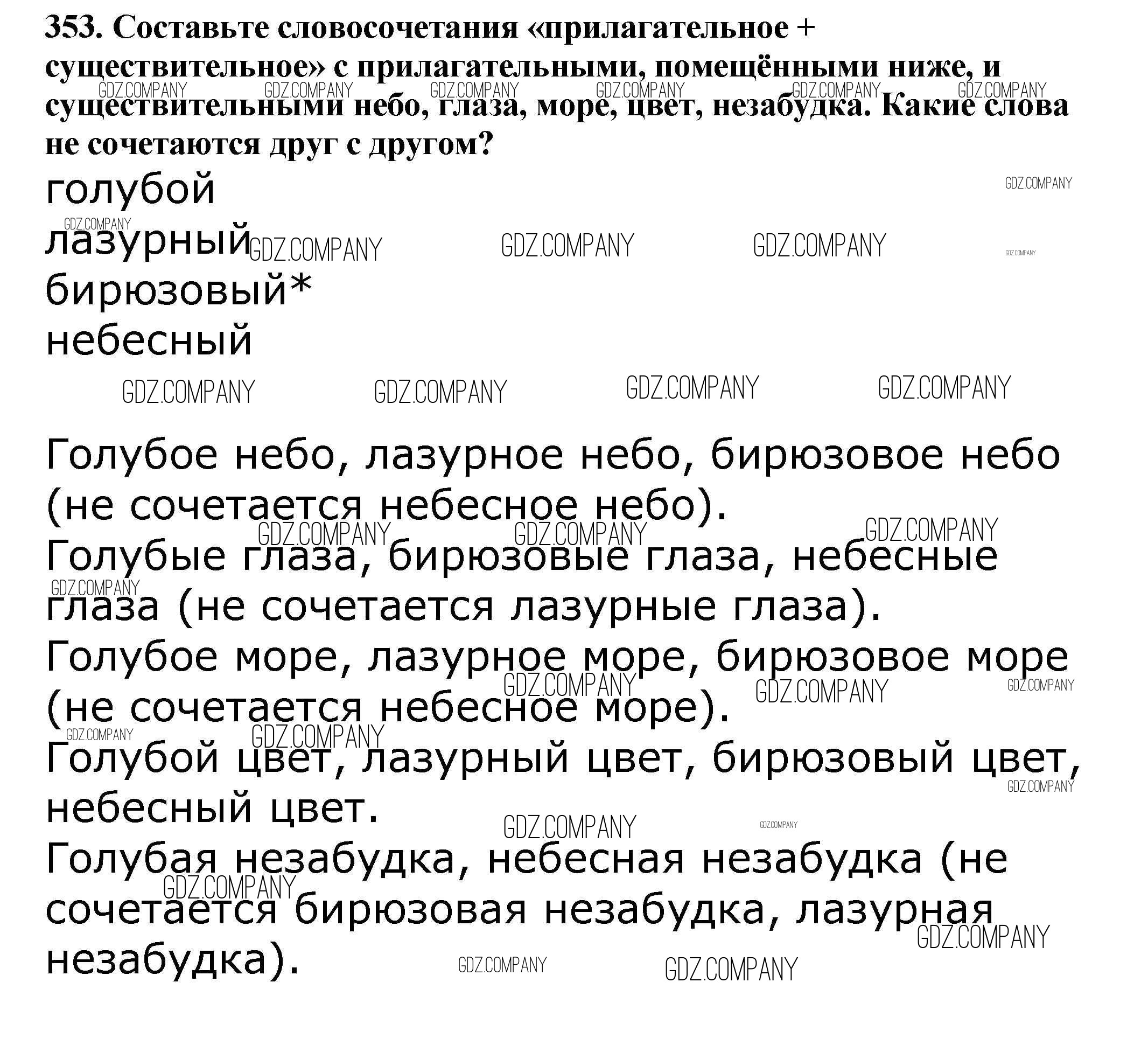 353. Составьте словосочетания «прилагательное + существительное» с прилагательными, помещёнными ниже, и существительными небо, глаза, море, цвет, незабудка. Какие слова не сочетаются друг с другом?

голубой
лазурный
бирюзовый*
небесный

Голубое небо, лазурное небо, бирюзовое небо (не сочетается небесное небо).
Голубые глаза, бирюзовые глаза, небесные глаза (не сочетается лазурные глаза).
Голубое море, лазурное море, бирюзовое море (не сочетается небесное море).
Голубой цвет, лазурный цвет, бирюзовый цвет, небесный цвет.
Голубая незабудка, небесная незабудка (не сочетается бирюзовая незабудка, лазурная незабудка).

GDZ.COMPANY